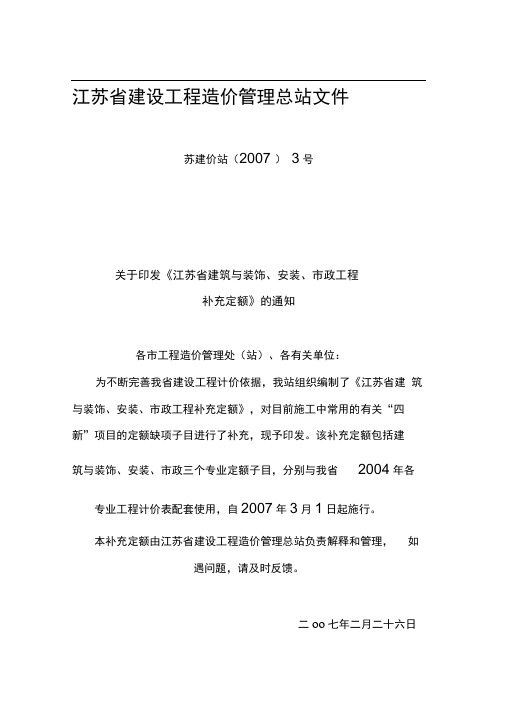 江苏省建设工程造价管理总站文件

苏建价站（2007 ） 3 号

关于印发《江苏省建筑与装饰、安装、市政工程补充定额》的通知

各市工程造价管理处（站）、各有关单位：

为不断完善我省建设工程计价依据，我站组织编制了《江苏省建 筑与装饰、安装、市政工程补充定额》，对目前施工中常用的有关“四新”项目的定额缺项子目进行了补充，现予印发。该补充定额包括建筑与装饰、安装、市政三个专业定额子目，分别与我省 2004 年各专业工程计价表配套使用，自 2007 年 3 月 1 日起施行。

本补充定额由江苏省建设工程造价管理总站负责解释和管理， 如遇问题，请及时反馈。

二 oo 七年二月二十六日